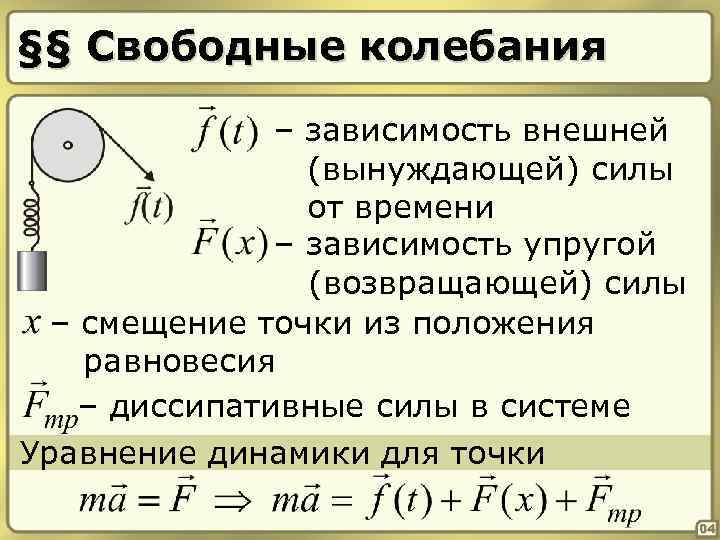 §§ Свободные колебания

$\vec{f}(t)$

$\vec{f}(t)$ – зависимость внешней (вынуждающей) силы от времени

$\vec{F}(x)$ – зависимость упругой (возвращающей) силы

$x$ – смещение точки из положения равновесия

$\vec{F}_{тр}$ – диссипативные силы в системе

Уравнение динамики для точки

$m\vec{a} = \vec{F} \Rightarrow m\vec{a} = \vec{f}(t) + \vec{F}(x) + \vec{F}_{тр}$

04